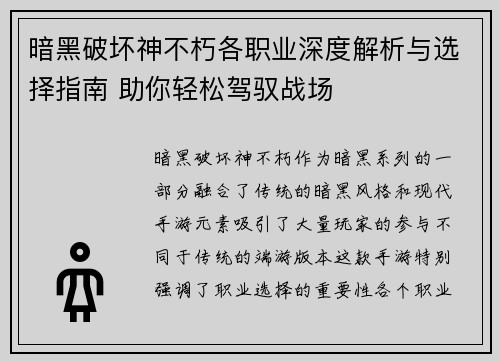 暗黑破坏神不朽各职业深度解析与选择指南 助你轻松驾驭战场

暗黑破坏神不朽作为暗黑系列的一部分融合了传统的暗黑风格和现代手游元素吸引了大量玩家的参与不同于传统的端游版本这款手游特别强调了职业选择的重要性各个职业